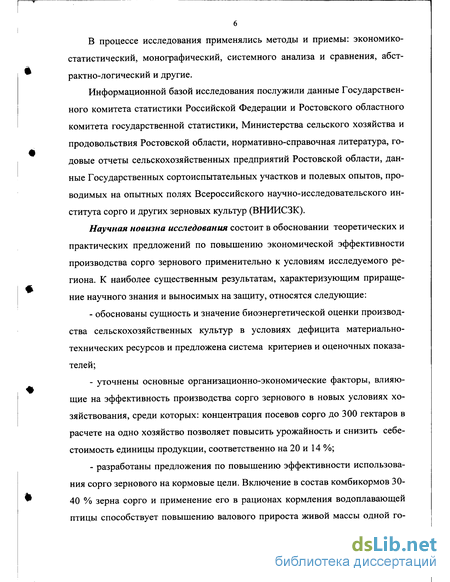 6

В процессе исследования применялись методы и приемы: экономико-статистический, монографический, системного анализа и сравнения, абстрактно-логический и другие.

Информационной базой исследования послужили данные Государственного комитета статистики Российской Федерации и Ростовского областного комитета государственной статистики, Министерства сельского хозяйства и продовольствия Ростовской области, нормативно-справочная литература, годовые отчеты сельскохозяйственных предприятий Ростовской области, данные Государственных сортоиспытательных участков и полевых опытов, проводимых на опытных полях Всероссийского научно-исследовательского института сорго и других зерновых культур (ВНИИСЗК).

Научная новизна исследования состоит в обосновании теоретических и практических предложений по повышению экономической эффективности производства сорго зернового применительно к условиям исследуемого региона. К наиболее существенным результатам, характеризующим приращение научного знания и выносимых на защиту, относятся следующие:

- обоснованы сущность и значение биоэнергетической оценки производства сельскохозяйственных культур в условиях дефицита материально-технических ресурсов и предложена система критериев и оценочных показателей;

- уточнены основные организационно-экономические факторы, влияющие на эффективность производства сорго зернового в новых условиях хозяйствования, среди которых: концентрация посевов сорго до 300 гектаров в расчете на одно хозяйство позволяет повысить урожайность и снизить себестоимость единицы продукции, соответственно на 20 и 14 %;

- разработаны предложения по повышению эффективности использования сорго зернового на кормовые цели. Включение в состав комбикормов 30-40 % зерна сорго и применение его в рационах кормления водоплавающей птицы способствует повышению валового прироста живой массы одной го-

dsLib.net
библиотека диссертаций